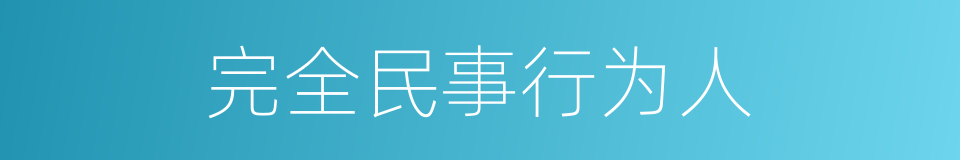 完全民事行为人